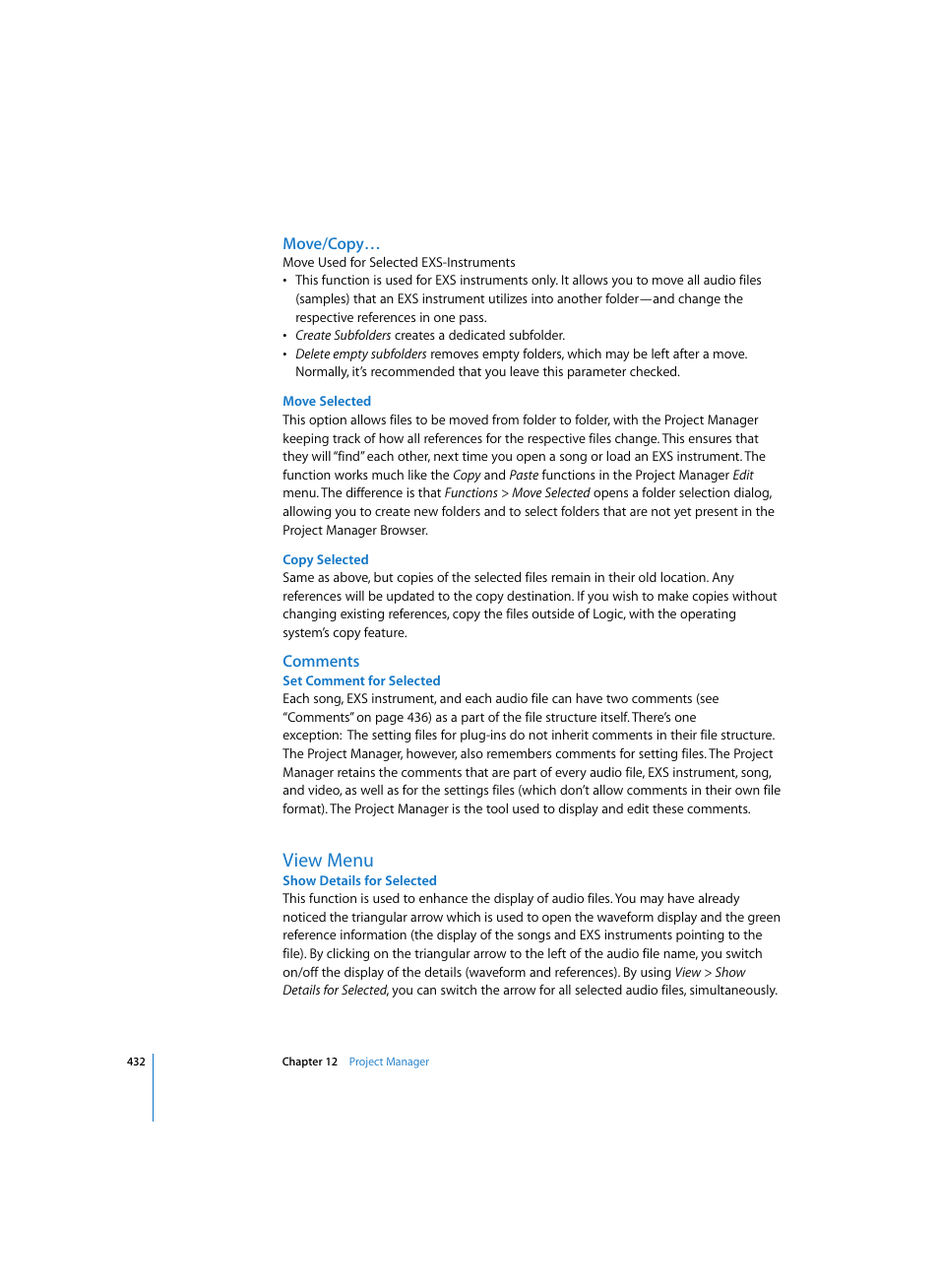 Move/Copy…

Move Used for Selected EXS-Instruments

• This function is used for EXS instruments only. It allows you to move all audio files (samples) that an EXS instrument utilizes into another folder—and change the respective references in one pass.
• Create Subfolders creates a dedicated subfolder.
• Delete empty subfolders removes empty folders, which may be left after a move. Normally, it's recommended that you leave this parameter checked.

Move Selected

This option allows files to be moved from folder to folder, with the Project Manager keeping track of how all references for the respective files change. This ensures that they will "find" each other, next time you open a song or load an EXS instrument. The function works much like the Copy and Paste functions in the Project Manager Edit menu. The difference is that Functions > Move Selected opens a folder selection dialog, allowing you to create new folders and to select folders that are not yet present in the Project Manager Browser.

Copy Selected

Same as above, but copies of the selected files remain in their old location. Any references will be updated to the copy destination. If you wish to make copies without changing existing references, copy the files outside of Logic, with the operating system's copy feature.

Comments

Set Comment for Selected

Each song, EXS instrument, and each audio file can have two comments (see "Comments" on page 436) as a part of the file structure itself. There's one exception: The setting files for plug-ins do not inherit comments in their file structure. The Project Manager, however, also remembers comments for setting files. The Project Manager retains the comments that are part of every audio file, EXS instrument, song, and video, as well as for the settings files (which don't allow comments in their own file format). The Project Manager is the tool used to display and edit these comments.

View Menu

Show Details for Selected

This function is used to enhance the display of audio files. You may have already noticed the triangular arrow which is used to open the waveform display and the green reference information (the display of the songs and EXS instruments pointing to the file). By clicking on the triangular arrow to the left of the audio file name, you switch on/off the display of the details (waveform and references). By using View > Show Details for Selected, you can switch the arrow for all selected audio files, simultaneously.

432 Chapter 12 Project Manager